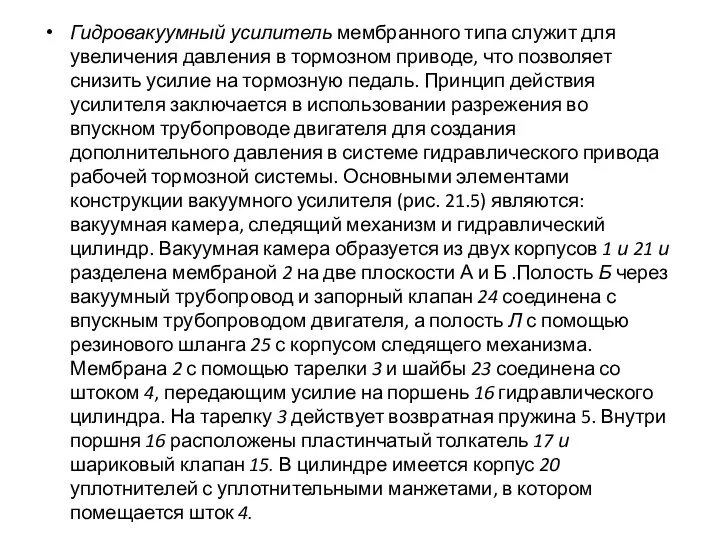 • Гидровакуумный усилитель мембранного типа служит для увеличения давления в тормозном приводе, что позволяет снизить усилие на тормозную педаль. Принцип действия усилителя заключается в использовании разрежения во впускном трубопроводе двигателя для создания дополнительного давления в системе гидравлического привода рабочей тормозной системы. Основными элементами конструкции вакуумного усилителя (рис. 21.5) являются: вакуумная камера, следящий механизм и гидравлический цилиндр. Вакуумная камера образуется из двух корпусов 1 и 21 и разделена мембраной 2 на две плоскости А и Б .Полость Б через вакуумный трубопровод и запорный клапан 24 соединена с впускным трубопроводом двигателя, а полость Л с помощью резинового шланга 25 с корпусом следящего механизма. Мембрана 2 с помощью тарелки 3 и шайбы 23 соединена со штоком 4, передающим усилие на поршень 16 гидравлического цилиндра. На тарелку 3 действует возвратная пружина 5. Внутри поршня 16 расположены пластинчатый толкатель 17 и шариковый клапан 15. В цилиндре имеется корпус 20 уплотнителей с уплотнительными манжетами, в котором помещается шток 4.